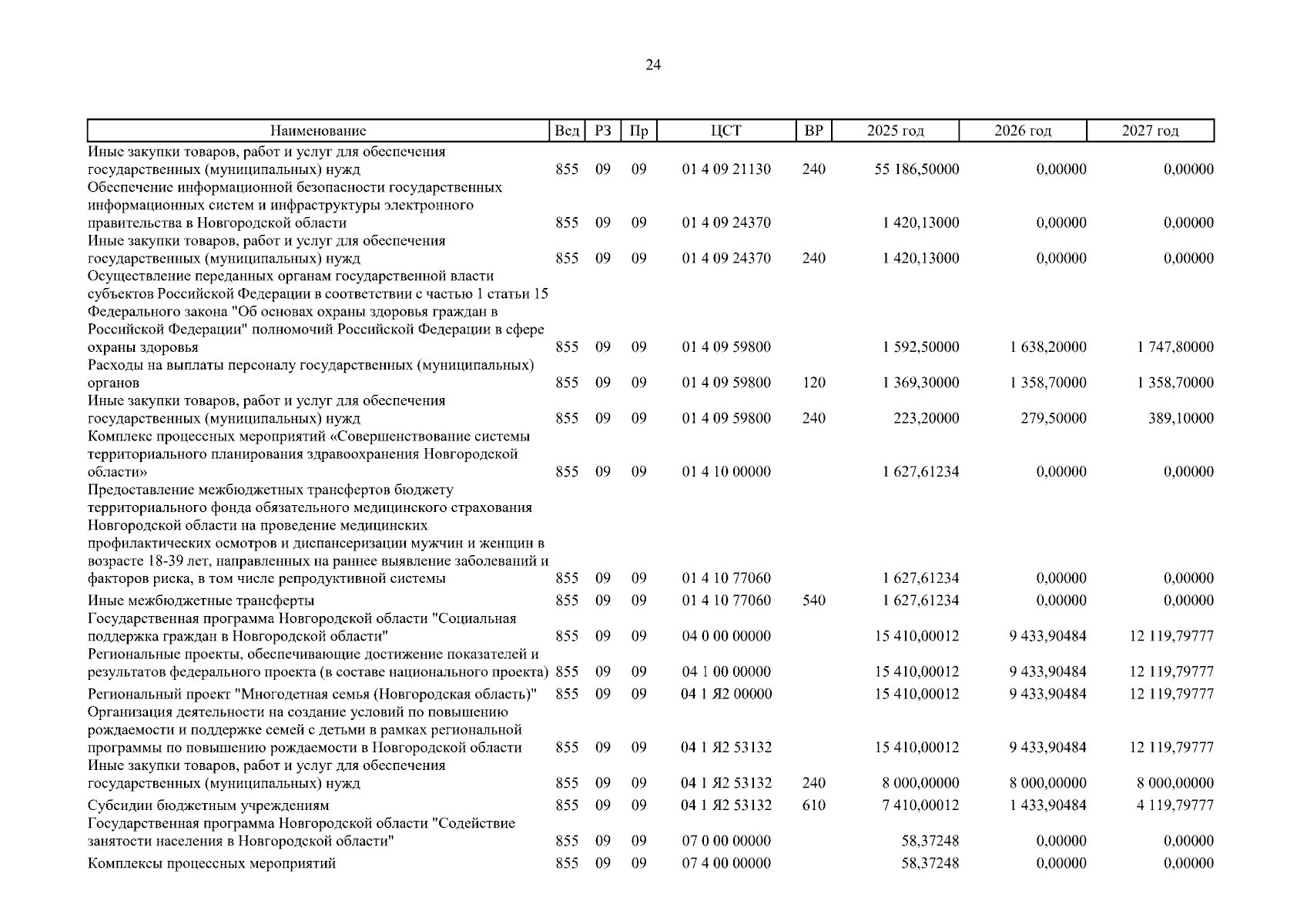 24

| Наименование | Вед | РЗ | Пр | ЦСТ | ВР | 2025 год | 2026 год | 2027 год |
|---|---|---|---|---|---|---|---|---|
| Иные закупки товаров, работ и услуг для обеспечения государственных (муниципальных) нужд | 855 | 09 | 09 | 01 4 09 21130 | 240 | 55 186,50000 | 0,00000 | 0,00000 |
| Обеспечение информационной безопасности государственных информационных систем и инфраструктуры электронного правительства в Новгородской области | 855 | 09 | 09 | 01 4 09 24370 | | 1 420,13000 | 0,00000 | 0,00000 |
| Иные закупки товаров, работ и услуг для обеспечения государственных (муниципальных) нужд | 855 | 09 | 09 | 01 4 09 24370 | 240 | 1 420,13000 | 0,00000 | 0,00000 |
| Осуществление переданных органам государственной власти субъектов Российской Федерации в соответствии с частью 1 статьи 15 Федерального закона "Об основах охраны здоровья граждан в Российской Федерации" полномочий Российской Федерации в сфере охраны здоровья | 855 | 09 | 09 | 01 4 09 59800 | | 1 592,50000 | 1 638,20000 | 1 747,80000 |
| Расходы на выплаты персоналу государственных (муниципальных) органов | 855 | 09 | 09 | 01 4 09 59800 | 120 | 1 369,30000 | 1 358,70000 | 1 358,70000 |
| Иные закупки товаров, работ и услуг для обеспечения государственных (муниципальных) нужд | 855 | 09 | 09 | 01 4 09 59800 | 240 | 223,20000 | 279,50000 | 389,10000 |
| Комплекс процессных мероприятий «Совершенствование системы территориального планирования здравоохранения Новгородской области» | 855 | 09 | 09 | 01 4 10 00000 | | 1 627,61234 | 0,00000 | 0,00000 |
| Предоставление межбюджетных трансфертов бюджету территориального фонда обязательного медицинского страхования Новгородской области на проведение медицинских профилактических осмотров и диспансеризации мужчин и женщин в возрасте 18-39 лет, направленных на раннее выявление заболеваний и факторов риска, в том числе репродуктивной системы | 855 | 09 | 09 | 01 4 10 77060 | | 1 627,61234 | 0,00000 | 0,00000 |
| Иные межбюджетные трансферты | 855 | 09 | 09 | 01 4 10 77060 | 540 | 1 627,61234 | 0,00000 | 0,00000 |
| Государственная программа Новгородской области "Социальная поддержка граждан в Новгородской области" | 855 | 09 | 09 | 04 0 00 00000 | | 15 410,00012 | 9 433,90484 | 12 119,79777 |
| Региональные проекты, обеспечивающие достижение показателей и результатов федерального проекта (в составе национального проекта) | 855 | 09 | 09 | 04 1 00 00000 | | 15 410,00012 | 9 433,90484 | 12 119,79777 |
| Региональный проект "Многодетная семья (Новгородская область)" | 855 | 09 | 09 | 04 1 Я2 00000 | | 15 410,00012 | 9 433,90484 | 12 119,79777 |
| Организация деятельности на создание условий по повышению рождаемости и поддержке семей с детьми в рамках региональной программы по повышению рождаемости в Новгородской области | 855 | 09 | 09 | 04 1 Я2 53132 | | 15 410,00012 | 9 433,90484 | 12 119,79777 |
| Иные закупки товаров, работ и услуг для обеспечения государственных (муниципальных) нужд | 855 | 09 | 09 | 04 1 Я2 53132 | 240 | 8 000,00000 | 8 000,00000 | 8 000,00000 |
| Субсидии бюджетным учреждениям | 855 | 09 | 09 | 04 1 Я2 53132 | 610 | 7 410,00012 | 1 433,90484 | 4 119,79777 |
| Государственная программа Новгородской области "Содействие занятости населения в Новгородской области" | 855 | 09 | 09 | 07 0 00 00000 | | 58,37248 | 0,00000 | 0,00000 |
| Комплексы процессных мероприятий | 855 | 09 | 09 | 07 4 00 00000 | | 58,37248 | 0,00000 | 0,00000 |